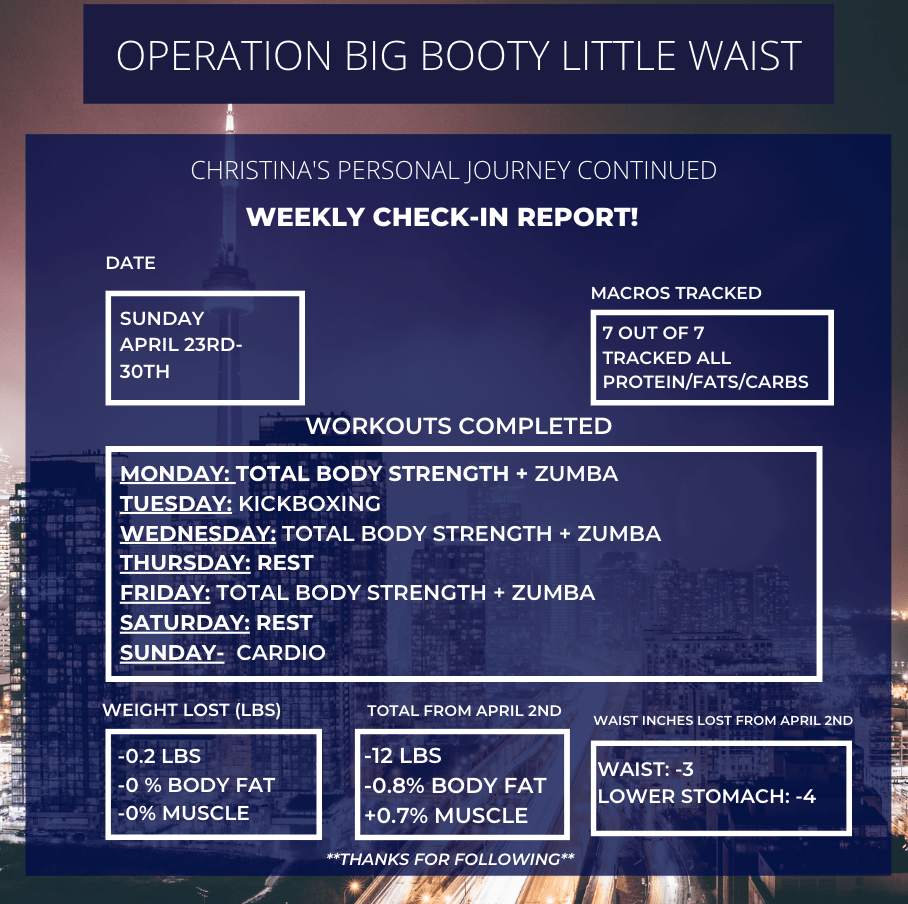 OPERATION BIG BOOTY LITTLE WAIST

CHRISTINA'S PERSONAL JOURNEY CONTINUED

WEEKLY CHECK-IN REPORT!

DATE

SUNDAY
APRIL 23RD-
30TH

MACROS TRACKED

7 OUT OF 7
TRACKED ALL
PROTEIN/FATS/CARBS

WORKOUTS COMPLETED

MONDAY: TOTAL BODY STRENGTH + ZUMBA
TUESDAY: KICKBOXING
WEDNESDAY: TOTAL BODY STRENGTH + ZUMBA
THURSDAY: REST
FRIDAY: TOTAL BODY STRENGTH + ZUMBA
SATURDAY: REST
SUNDAY- CARDIO

WEIGHT LOST (LBS)

-0.2 LBS
-0 % BODY FAT
-0% MUSCLE

TOTAL FROM APRIL 2ND

-12 LBS
-0.8% BODY FAT
+0.7% MUSCLE

WAIST INCHES LOST FROM APRIL 2ND

WAIST: -3
LOWER STOMACH: -4

**THANKS FOR FOLLOWING**